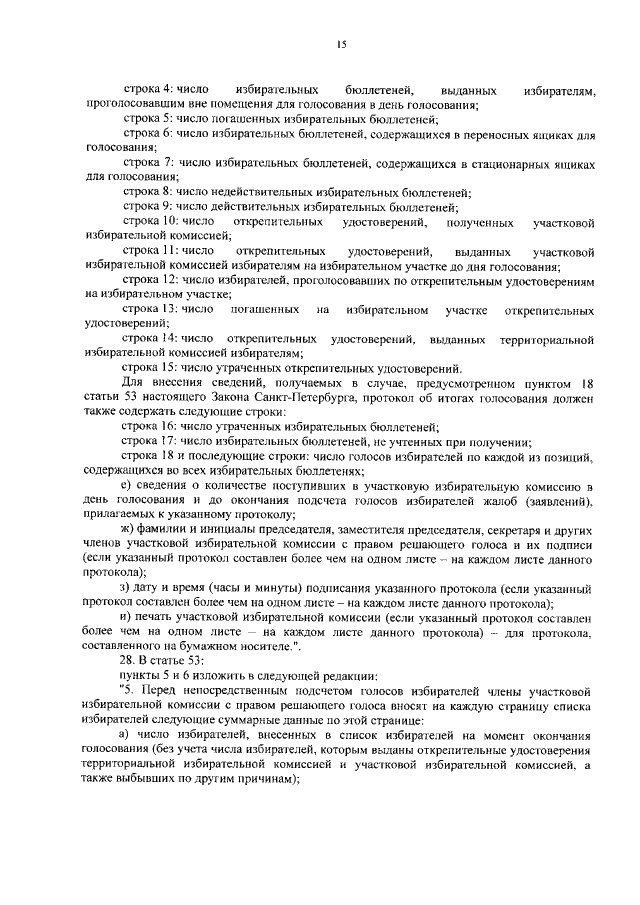 15

строка 4: число избирательных бюллетеней, выданных избирателям, проголосовавшим вне помещения для голосования в день голосования;

строка 5: число погашенных избирательных бюллетеней;

строка 6: число избирательных бюллетеней, содержащихся в переносных ящиках для голосования;

строка 7: число избирательных бюллетеней, содержащихся в стационарных ящиках для голосования;

строка 8: число недействительных избирательных бюллетеней;

строка 9: число действительных избирательных бюллетеней;

строка 10: число открепительных удостоверений, полученных участковой избирательной комиссией;

строка 11: число открепительных удостоверений, выданных участковой избирательной комиссией избирателям на избирательном участке до дня голосования;

строка 12: число избирателей, проголосовавших по открепительным удостоверениям на избирательном участке;

строка 13: число погашенных на избирательном участке открепительных удостоверений;

строка 14: число открепительных удостоверений, выданных территориальной избирательной комиссией избирателям;

строка 15: число утраченных открепительных удостоверений.

Для внесения сведений, получаемых в случае, предусмотренном пунктом 18 статьи 53 настоящего Закона Санкт-Петербурга, протокол об итогах голосования должен также содержать следующие строки:

строка 16: число утраченных избирательных бюллетеней;

строка 17: число избирательных бюллетеней, не учтенных при получении;

строка 18 и последующие строки: число голосов избирателей по каждой из позиций, содержащихся во всех избирательных бюллетенях;

е) сведения о количестве поступивших в участковую избирательную комиссию в день голосования и до окончания подсчета голосов избирателей жалоб (заявлений), прилагаемых к указанному протоколу;

ж) фамилии и инициалы председателя, заместителя председателя, секретаря и других членов участковой избирательной комиссии с правом решающего голоса и их подписи (если указанный протокол составлен более чем на одном листе – на каждом листе данного протокола);

з) дату и время (часы и минуты) подписания указанного протокола (если указанный протокол составлен более чем на одном листе – на каждом листе данного протокола);

и) печать участковой избирательной комиссии (если указанный протокол составлен более чем на одном листе – на каждом листе данного протокола) – для протокола, составленного на бумажном носителе.".

28. В статье 53:

пункты 5 и 6 изложить в следующей редакции:

"5. Перед непосредственным подсчетом голосов избирателей члены участковой избирательной комиссии с правом решающего голоса вносят на каждую страницу списка избирателей следующие суммарные данные по этой странице:

а) число избирателей, внесенных в список избирателей на момент окончания голосования (без учета числа избирателей, которым выданы открепительные удостоверения территориальной избирательной комиссией и участковой избирательной комиссией, а также выбывших по другим причинам);